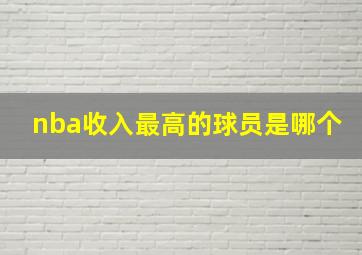 nba收入最高的球员是哪个